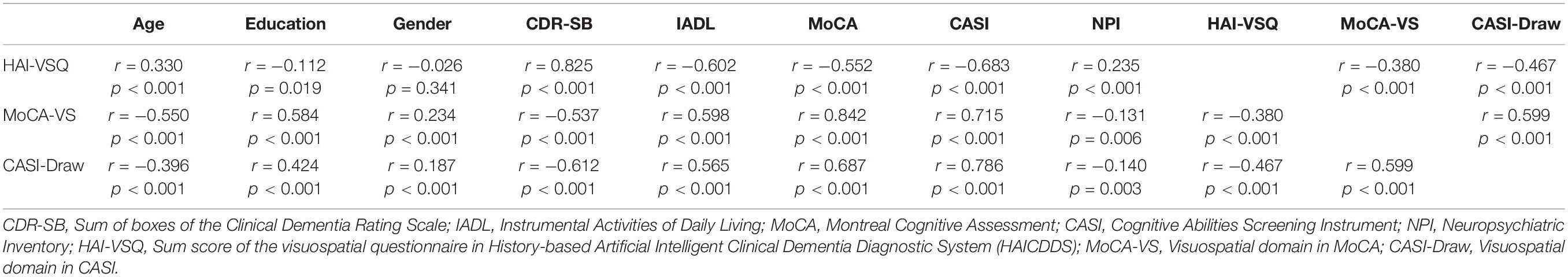 | | Age | Education | Gender | CDR-SB | IADL | MoCA | CASI | NPI | HAI-VSQ | MoCA-VS | CASI-Draw |
|---|---|---|---|---|---|---|---|---|---|---|---|
| HAI-VSQ | $r = 0.330$ $p < 0.001$ | $r = -0.112$ $p = 0.019$ | $r = -0.026$ $p = 0.341$ | $r = 0.825$ $p < 0.001$ | $r = -0.602$ $p < 0.001$ | $r = -0.552$ $p < 0.001$ | $r = -0.683$ $p < 0.001$ | $r = 0.235$ $p < 0.001$ | | $r = -0.380$ $p < 0.001$ | $r = -0.467$ $p < 0.001$ |
| MoCA-VS | $r = -0.550$ $p < 0.001$ | $r = 0.584$ $p < 0.001$ | $r = 0.234$ $p < 0.001$ | $r = -0.537$ $p < 0.001$ | $r = 0.598$ $p < 0.001$ | $r = 0.842$ $p < 0.001$ | $r = 0.715$ $p < 0.001$ | $r = -0.131$ $p = 0.006$ | $r = -0.380$ $p < 0.001$ | | $r = 0.599$ $p < 0.001$ |
| CASI-Draw | $r = -0.396$ $p < 0.001$ | $r = 0.424$ $p < 0.001$ | $r = 0.187$ $p < 0.001$ | $r = -0.612$ $p < 0.001$ | $r = 0.565$ $p < 0.001$ | $r = 0.687$ $p < 0.001$ | $r = 0.786$ $p < 0.001$ | $r = -0.140$ $p = 0.003$ | $r = -0.467$ $p < 0.001$ | $r = 0.599$ $p < 0.001$ | |

CDR-SB, Sum of boxes of the Clinical Dementia Rating Scale; IADL, Instrumental Activities of Daily Living; MoCA, Montreal Cognitive Assessment; CASI, Cognitive Abilities Screening Instrument; NPI, Neuropsychiatric Inventory; HAI-VSQ, Sum score of the visuospatial questionnaire in History-based Artificial Intelligent Clinical Dementia Diagnostic System (HAICDDS); MoCA-VS, Visuospatial domain in MoCA; CASI-Draw, Visuospatial domain in CASI.